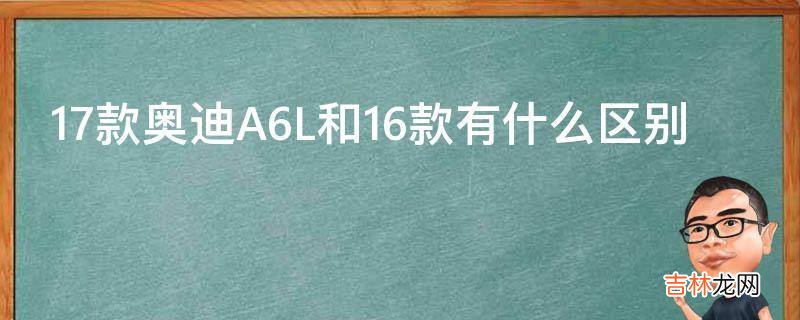 17款奥迪A6L和16款有什么区别

吉林龙网